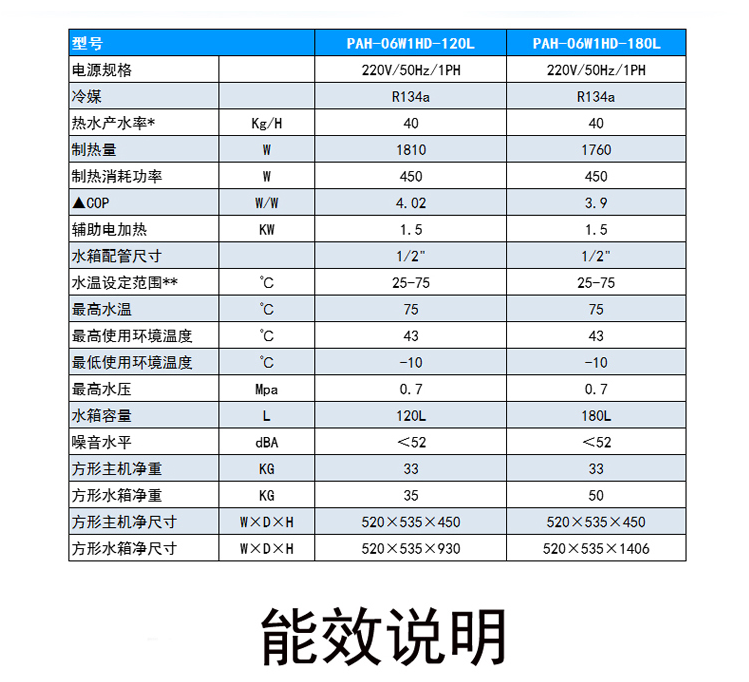 | 型号 | | PAH-06W1HD-120L | PAH-06W1HD-180L |
|---|---|---|---|
| 电源规格 | | 220V/50Hz/1PH | 220V/50Hz/1PH |
| 冷媒 | | R134a | R134a |
| 热水产水率* | Kg/H | 40 | 40 |
| 制热量 | W | 1810 | 1760 |
| 制热消耗功率 | W | 450 | 450 |
| ▲COP | W/W | 4.02 | 3.9 |
| 辅助电加热 | KW | 1.5 | 1.5 |
| 水箱配管尺寸 | | 1/2" | 1/2" |
| 水温设定范围** | ℃ | 25-75 | 25-75 |
| 最高水温 | ℃ | 75 | 75 |
| 最高使用环境温度 | ℃ | 43 | 43 |
| 最低使用环境温度 | ℃ | -10 | -10 |
| 最高水压 | Mpa | 0.7 | 0.7 |
| 水箱容量 | L | 120L | 180L |
| 噪音水平 | dBA | <52 | <52 |
| 方形主机净重 | KG | 33 | 33 |
| 方形水箱净重 | KG | 35 | 50 |
| 方形主机净尺寸 | W×D×H | 520×535×450 | 520×535×450 |
| 方形水箱净尺寸 | W×D×H | 520×535×930 | 520×535×1406 |

能效说明